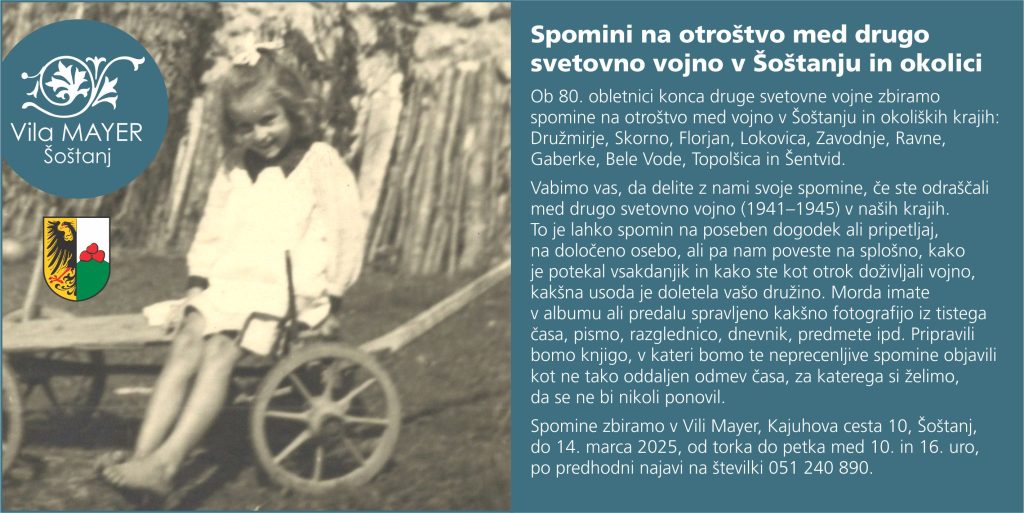 Vila MAYER
Šoštanj

Spomini na otroštvo med drugo svetovno vojno v Šoštanju in okolici

Ob 80. obletnici konca druge svetovne vojne zbiramo spomine na otroštvo med vojno v Šoštanju in okoliških krajih: Družmirje, Skorno, Florjan, Lokovica, Zavodnje, Ravne, Gaberke, Bele Vode, Topolšica in Šentvid.

Vabimo vas, da delite z nami svoje spomine, če ste odraščali med drugo svetovno vojno (1941–1945) v naših krajih. To je lahko spomin na poseben dogodek ali pripetljaj, na določeno osebo, ali pa nam poveste na splošno, kako je potekal vsakdanjik in kako ste kot otrok doživljali vojno, kakšna usoda je doletela vašo družino. Morda imate v albumu ali predalu spravljeno kakšno fotografijo iz tistega časa, pismo, razglednico, dnevnik, predmete ipd. Pripravili bomo knjigo, v kateri bomo te neprecenljive spomine objavili kot ne tako oddaljen odmev časa, za katerega si želimo, da se ne bi nikoli ponovil.

Spomine zbiramo v Vili Mayer, Kajuhova cesta 10, Šoštanj, do 14. marca 2025, od torka do petka med 10. in 16. uro, po predhodni najavi na številki 051 240 890.